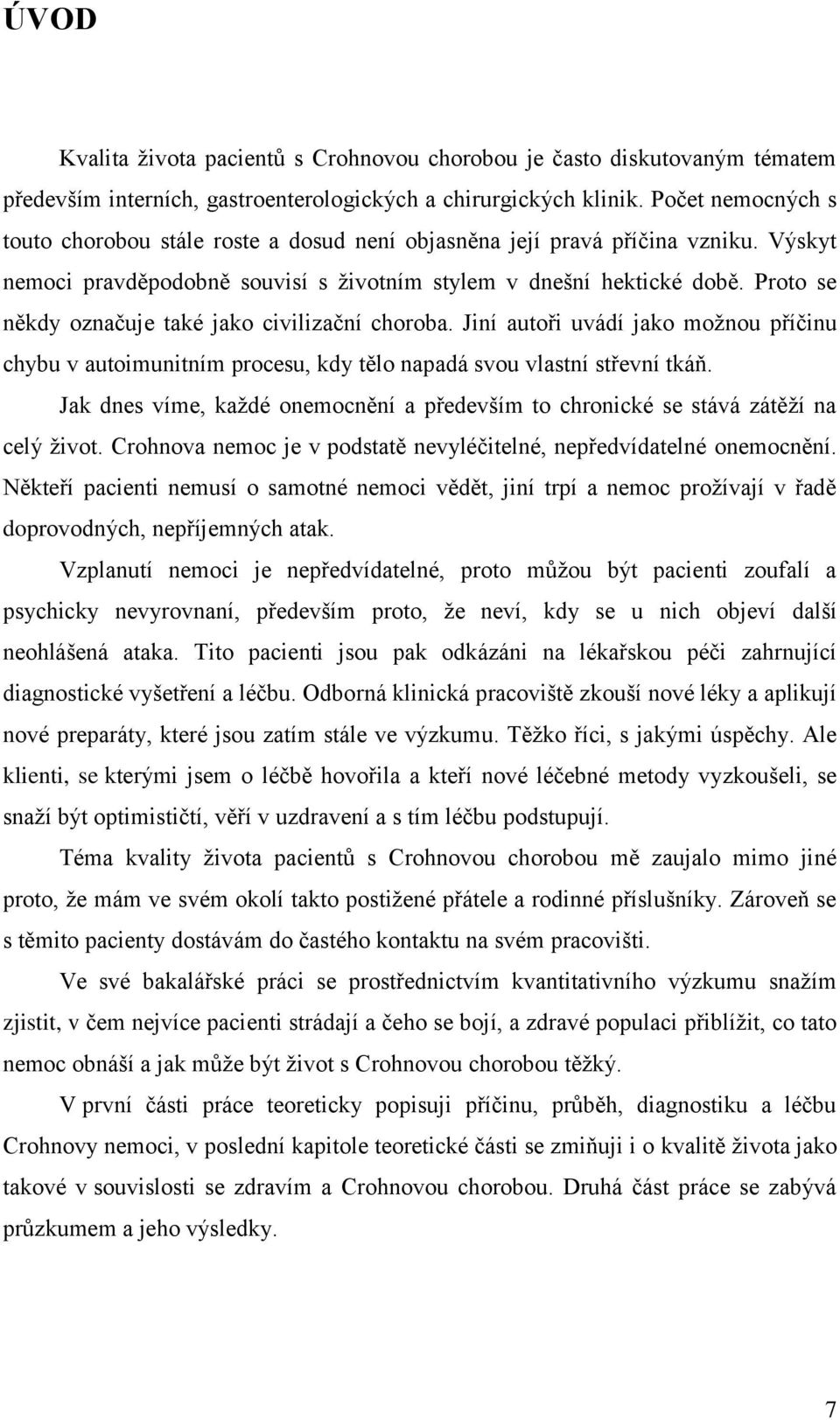 ÚVOD

Kvalita života pacientů s Crohnovou chorobou je často diskutovaným tématem především interních, gastroenterologických a chirurgických klinik. Počet nemocných s touto chorobou stále roste a dosud není objasněna její pravá příčina vzniku. Výskyt nemoci pravděpodobně souvisí s životním stylem v dnešní hektické době. Proto se někdy označuje také jako civilizační choroba. Jiní autoři uvádí jako možnou příčinu chybu v autoimunitním procesu, kdy tělo napadá svou vlastní střevní tkáň.

Jak dnes víme, každé onemocnění a především to chronické se stává zátěží na celý život. Crohnova nemoc je v podstatě nevyléčitelné, nepředvídatelné onemocnění. Někteří pacienti nemusí o samotné nemoci vědět, jiní trpí a nemoc prožívají v řadě doprovodných, nepříjemných atak.

Vzplanutí nemoci je nepředvídatelné, proto můžou být pacienti zoufalí a psychicky nevyrovnaní, především proto, že neví, kdy se u nich objeví další neohlášená ataka. Tito pacienti jsou pak odkázáni na lékařskou péči zahrnující diagnostické vyšetření a léčbu. Odborná klinická pracoviště zkouší nové léky a aplikují nové preparáty, které jsou zatím stále ve výzkumu. Těžko říci, s jakými úspěchy. Ale klienti, se kterými jsem o léčbě hovořila a kteří nové léčebné metody vyzkoušeli, se snaží být optimističtí, věří v uzdravení a s tím léčbu podstupují.

Téma kvality života pacientů s Crohnovou chorobou mě zaujalo mimo jiné proto, že mám ve svém okolí takto postižené přátele a rodinné příslušníky. Zároveň se s těmito pacienty dostávám do častého kontaktu na svém pracovišti.

Ve své bakalářské práci se prostřednictvím kvantitativního výzkumu snažím zjistit, v čem nejvíce pacienti strádají a čeho se bojí, a zdravé populaci přiblížit, co tato nemoc obnáší a jak může být život s Crohnovou chorobou těžký.

V první části práce teoreticky popisuji příčinu, průběh, diagnostiku a léčbu Crohnovy nemoci, v poslední kapitole teoretické části se zmiňuji i o kvalitě života jako takové v souvislosti se zdravím a Crohnovou chorobou. Druhá část práce se zabývá průzkumem a jeho výsledky.

7